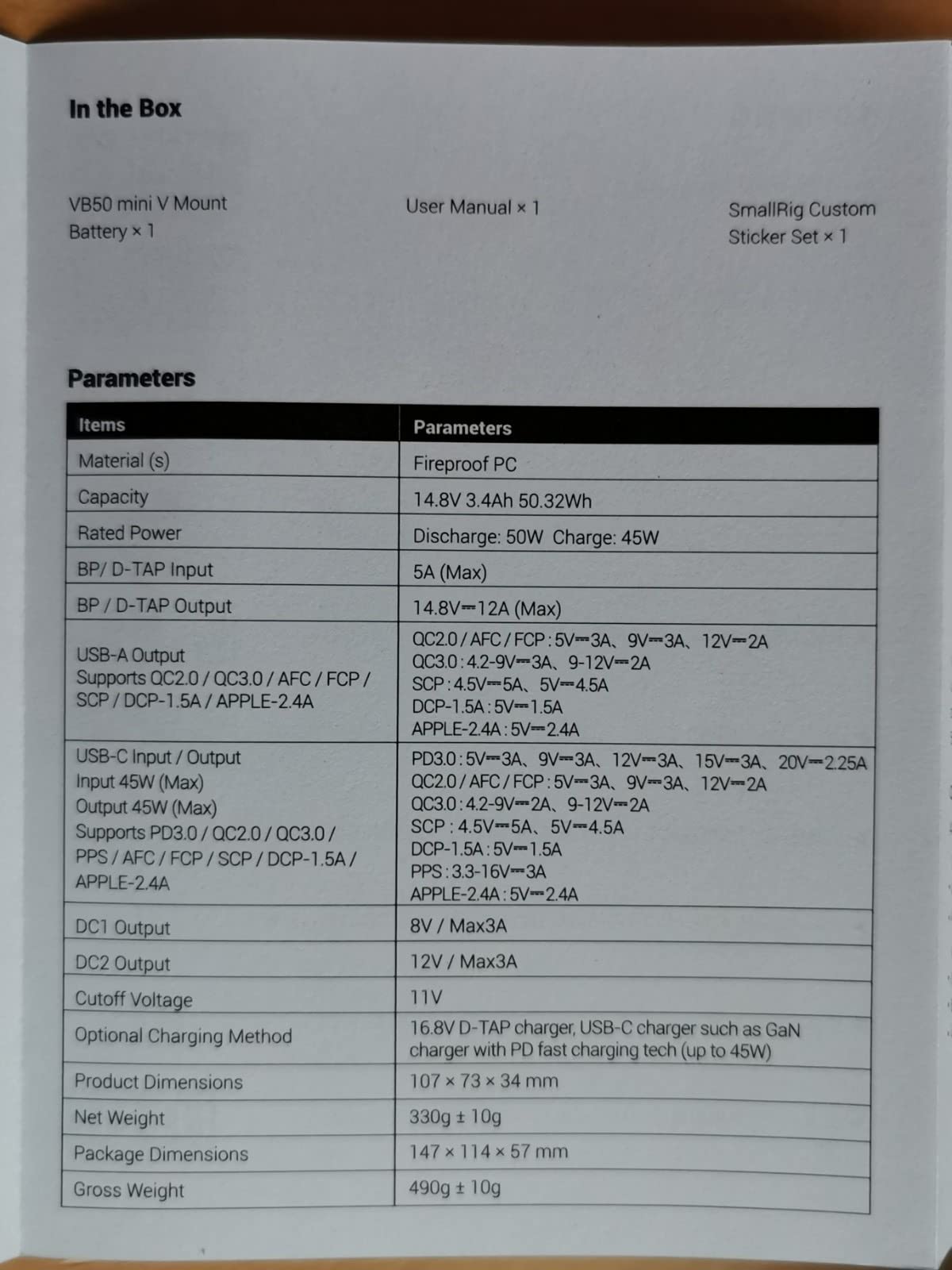 In the Box

VB50 mini V Mount Battery × 1

User Manual × 1

SmallRig Custom Sticker Set × 1

Parameters

| Items | Parameters |
|---|---|
| Material (s) | Fireproof PC |
| Capacity | 14.8V 3.4Ah 50.32Wh |
| Rated Power | Discharge: 50W Charge: 45W |
| BP/ D-TAP Input | 5A (Max) |
| BP / D-TAP Output | 14.8V⎓12A (Max) |
| USB-A Output Supports QC2.0 / QC3.0 / AFC / FCP / SCP / DCP-1.5A / APPLE-2.4A | QC2.0 / AFC / FCP : 5V⎓3A、9V⎓3A、12V⎓2A QC3.0 : 4.2-9V⎓3A、9-12V⎓2A SCP : 4.5V⎓5A、5V⎓4.5A DCP-1.5A : 5V⎓1.5A APPLE-2.4A : 5V⎓2.4A |
| USB-C Input / Output Input 45W (Max) Output 45W (Max) Supports PD3.0 / QC2.0 / QC3.0 / PPS / AFC / FCP / SCP / DCP-1.5A / APPLE-2.4A | PD3.0 : 5V⎓3A、9V⎓3A、12V⎓3A、15V⎓3A、20V⎓2.25A QC2.0 / AFC / FCP : 5V⎓3A、9V⎓3A、12V⎓2A QC3.0 : 4.2-9V⎓2A、9-12V⎓2A SCP : 4.5V⎓5A、5V⎓4.5A DCP-1.5A : 5V⎓1.5A PPS : 3.3-16V⎓3A APPLE-2.4A : 5V⎓2.4A |
| DC1 Output | 8V / Max3A |
| DC2 Output | 12V / Max3A |
| Cutoff Voltage | 11V |
| Optional Charging Method | 16.8V D-TAP charger, USB-C charger such as GaN charger with PD fast charging tech (up to 45W) |
| Product Dimensions | 107 × 73 × 34 mm |
| Net Weight | 330g ± 10g |
| Package Dimensions | 147 × 114 × 57 mm |
| Gross Weight | 490g ± 10g |